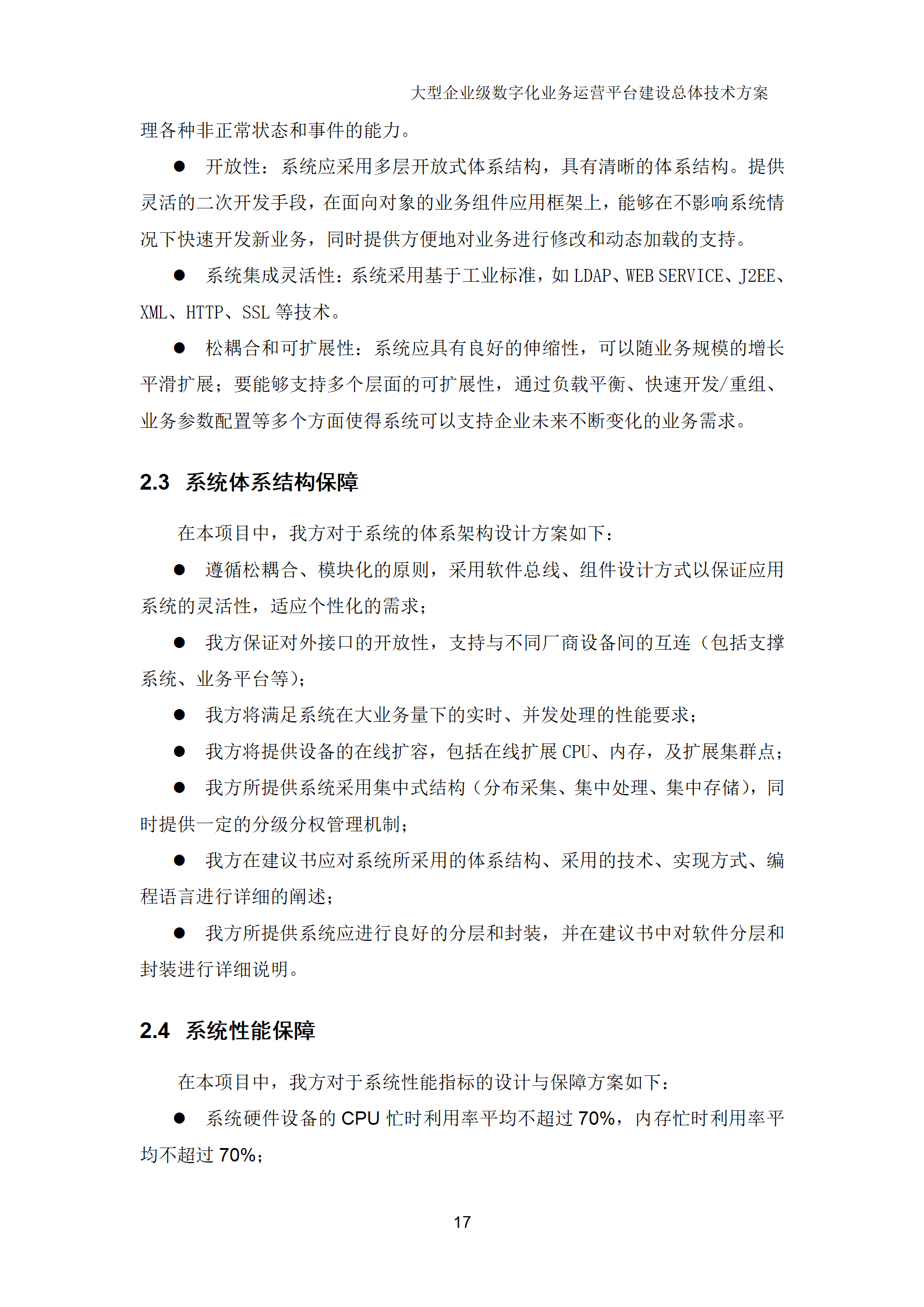 大型企业级数字化业务运营平台建设总体技术方案

理各种非正常状态和事件的能力。

● 开放性：系统应采用多层开放式体系结构，具有清晰的体系结构。提供灵活的二次开发手段，在面向对象的业务组件应用框架上，能够在不影响系统情况下快速开发新业务，同时提供方便地对业务进行修改和动态加载的支持。

● 系统集成灵活性：系统采用基于工业标准，如 LDAP、WEB SERVICE、J2EE、XML、HTTP、SSL 等技术。

● 松耦合和可扩展性：系统应具有良好的伸缩性，可以随业务规模的增长平滑扩展；要能够支持多个层面的可扩展性，通过负载平衡、快速开发/重组、业务参数配置等多个方面使得系统可以支持企业未来不断变化的业务需求。

2.3 系统体系结构保障

在本项目中，我方对于系统的体系架构设计方案如下：

● 遵循松耦合、模块化的原则，采用软件总线、组件设计方式以保证应用系统的灵活性，适应个性化的需求；

● 我方保证对外接口的开放性，支持与不同厂商设备间的互连（包括支撑系统、业务平台等）；

● 我方将满足系统在大业务量下的实时、并发处理的性能要求；

● 我方将提供设备的在线扩容，包括在线扩展 CPU、内存，及扩展集群点；

● 我方所提供系统采用集中式结构（分布采集、集中处理、集中存储），同时提供一定的分级分权管理机制；

● 我方在建议书应对系统所采用的体系结构、采用的技术、实现方式、编程语言进行详细的阐述；

● 我方所提供系统应进行良好的分层和封装，并在建议书中对软件分层和封装进行详细说明。

2.4 系统性能保障

在本项目中，我方对于系统性能指标的设计与保障方案如下：

● 系统硬件设备的 CPU 忙时利用率平均不超过 70%，内存忙时利用率平均不超过 70%；

17